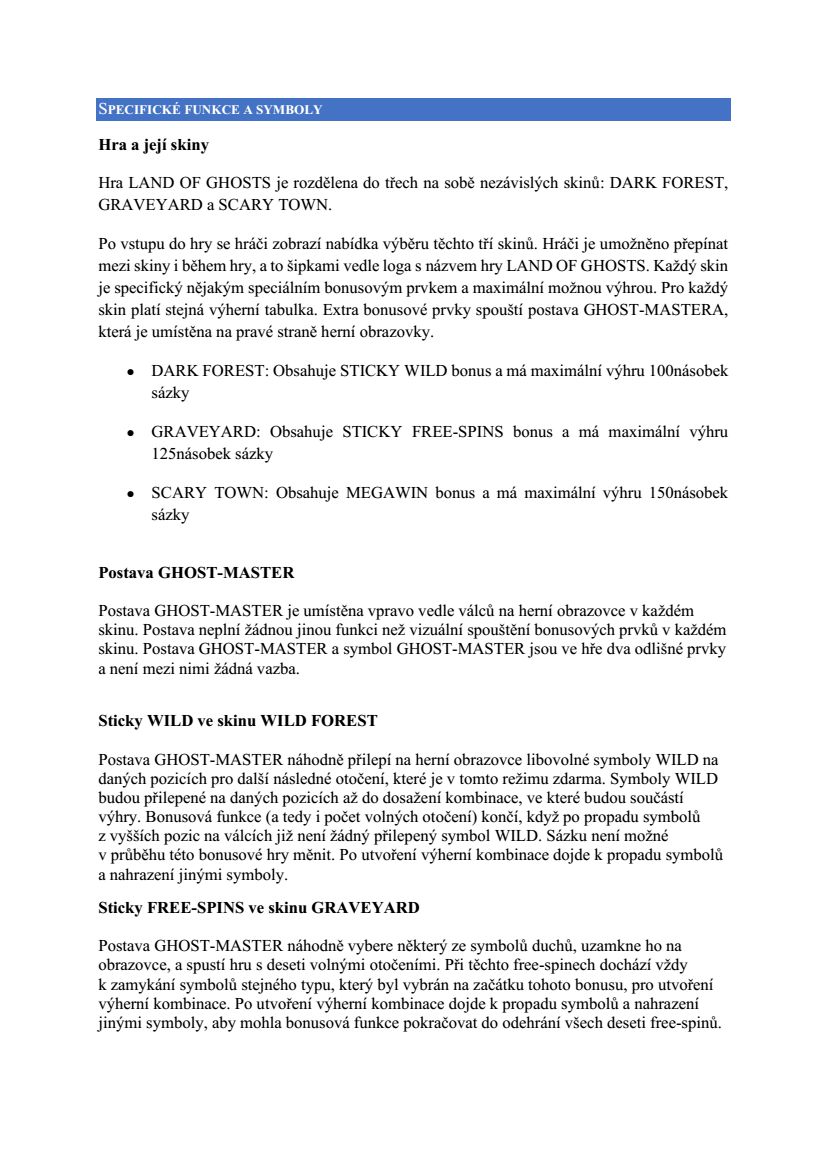 SPECIFICKÉ FUNKCE A SYMBOLY

Hra a její skiny

Hra LAND OF GHOSTS je rozdělena do třech na sobě nezávislých skinů: DARK FOREST, GRAVEYARD a SCARY TOWN.

Po vstupu do hry se hráči zobrazí nabídka výběru těchto tří skinů. Hráči je umožněno přepínat mezi skiny i během hry, a to šipkami vedle loga s názvem hry LAND OF GHOSTS. Každý skin je specifický nějakým speciálním bonusovým prvkem a maximální možnou výhrou. Pro každý skin platí stejná výherní tabulka. Extra bonusové prvky spouští postava GHOST-MASTERA, která je umístěna na pravé straně herní obrazovky.

• DARK FOREST: Obsahuje STICKY WILD bonus a má maximální výhru 100násobek sázky

• GRAVEYARD: Obsahuje STICKY FREE-SPINS bonus a má maximální výhru 125násobek sázky

• SCARY TOWN: Obsahuje MEGAWIN bonus a má maximální výhru 150násobek sázky

Postava GHOST-MASTER

Postava GHOST-MASTER je umístěna vpravo vedle válců na herní obrazovce v každém skinu. Postava neplní žádnou jinou funkci než vizuální spouštění bonusových prvků v každém skinu. Postava GHOST-MASTER a symbol GHOST-MASTER jsou ve hře dva odlišné prvky a není mezi nimi žádná vazba.

Sticky WILD ve skinu WILD FOREST

Postava GHOST-MASTER náhodně přilepí na herní obrazovce libovolné symboly WILD na daných pozicích pro další následné otočení, které je v tomto režimu zdarma. Symboly WILD budou přilepené na daných pozicích až do dosažení kombinace, ve které budou součástí výhry. Bonusová funkce (a tedy i počet volných otočení) končí, když po propadu symbolů z vyšších pozic na válcích již není žádný přilepený symbol WILD. Sázku není možné v průběhu této bonusové hry měnit. Po utvoření výherní kombinace dojde k propadu symbolů a nahrazení jinými symboly.

Sticky FREE-SPINS ve skinu GRAVEYARD

Postava GHOST-MASTER náhodně vybere některý ze symbolů duchů, uzamkne ho na obrazovce, a spustí hru s deseti volnými otočeními. Při těchto free-spinech dochází vždy k zamykání symbolů stejného typu, který byl vybrán na začátku tohoto bonusu, pro utvoření výherní kombinace. Po utvoření výherní kombinace dojde k propadu symbolů a nahrazení jinými symboly, aby mohla bonusová funkce pokračovat do odehrání všech deseti free-spinů.